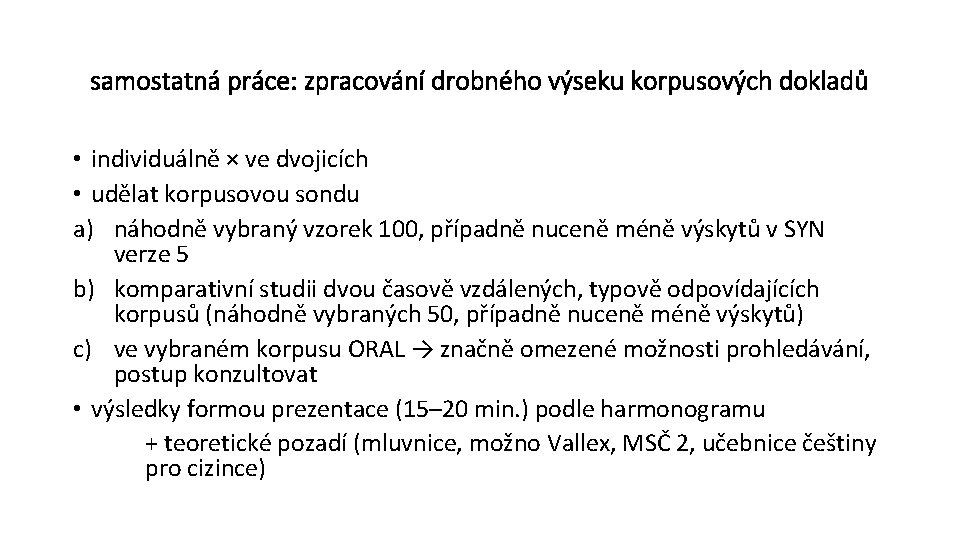 samostatná práce: zpracování drobného výseku korpusových dokladů

• individuálně × ve dvojicích
• udělat korpusovou sondu
a) náhodně vybraný vzorek 100, případně nuceně méně výskytů v SYN verze 5
b) komparativní studii dvou časově vzdálených, typově odpovídajících korpusů (náhodně vybraných 50, případně nuceně méně výskytů)
c) ve vybraném korpusu ORAL → značně omezené možnosti prohledávání, postup konzultovat
• výsledky formou prezentace (15–20 min.) podle harmonogramu
+ teoretické pozadí (mluvnice, možno Vallex, MSČ 2, učebnice češtiny pro cizince)